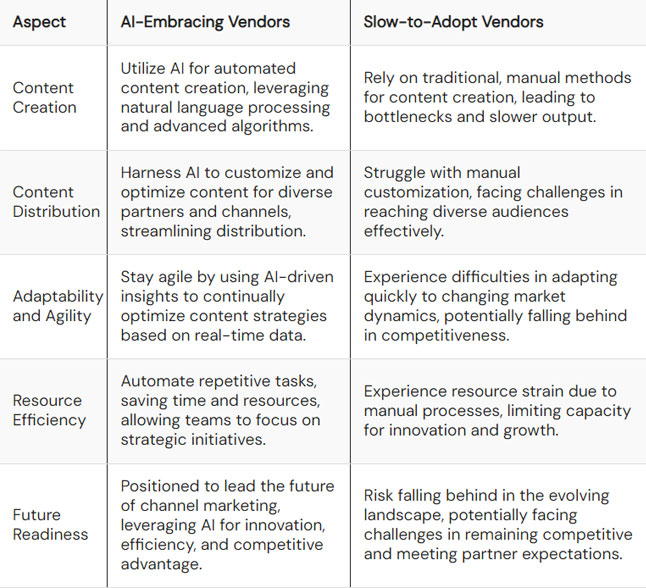 | Aspect | AI-Embracing Vendors | Slow-to-Adopt Vendors |
|---|---|---|
| Content Creation | Utilize AI for automated content creation, leveraging natural language processing and advanced algorithms. | Rely on traditional, manual methods for content creation, leading to bottlenecks and slower output. |
| Content Distribution | Harness AI to customize and optimize content for diverse partners and channels, streamlining distribution. | Struggle with manual customization, facing challenges in reaching diverse audiences effectively. |
| Adaptability and Agility | Stay agile by using AI-driven insights to continually optimize content strategies based on real-time data. | Experience difficulties in adapting quickly to changing market dynamics, potentially falling behind in competitiveness. |
| Resource Efficiency | Automate repetitive tasks, saving time and resources, allowing teams to focus on strategic initiatives. | Experience resource strain due to manual processes, limiting capacity for innovation and growth. |
| Future Readiness | Positioned to lead the future of channel marketing, leveraging AI for innovation, efficiency, and competitive advantage. | Risk falling behind in the evolving landscape, potentially facing challenges in remaining competitive and meeting partner expectations. |